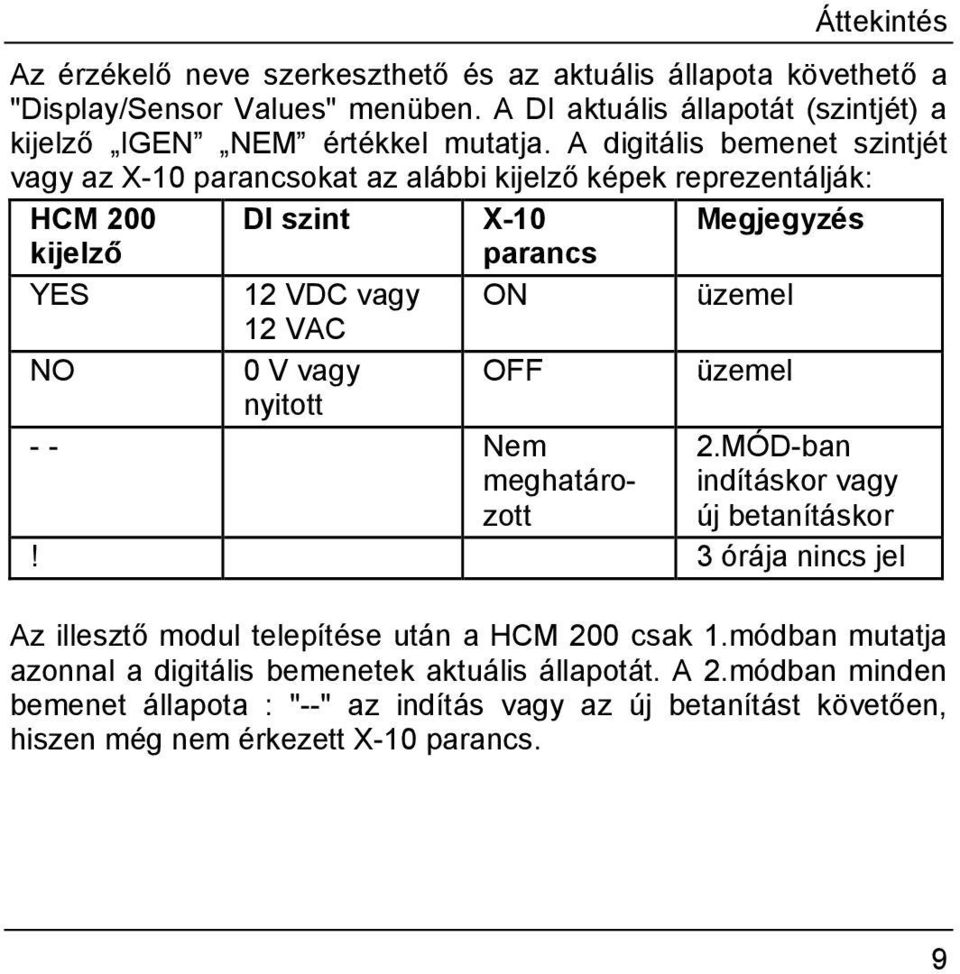 Áttekintés

Az érzékelő neve szerkeszthető és az aktuális állapota követhető a "Display/Sensor Values" menüben. A DI aktuális állapotát (szintjét) a kijelző „IGEN” „NEM” értékkel mutatja. A digitális bemenet szintjét vagy az X-10 parancsokat az alábbi kijelző képek reprezentálják:

| HCM 200 kijelző | DI szint | X-10 parancs | Megjegyzés |
|---|---|---|---|
| YES | 12 VDC vagy 12 VAC | ON | üzemel |
| NO | 0 V vagy nyitott | OFF | üzemel |
| - - | | Nem meghatározott | 2.MÓD-ban indításkor vagy új betanításkor |
| ! | | | 3 órája nincs jel |

Az illesztő modul telepítése után a HCM 200 csak 1.módban mutatja azonnal a digitális bemenetek aktuális állapotát. A 2.módban minden bemenet állapota : "--" az indítás vagy az új betanítást követően, hiszen még nem érkezett X-10 parancs.

9